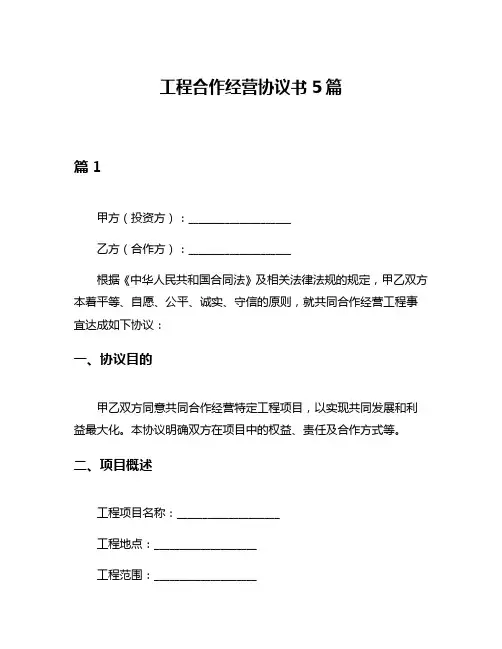 工程合作经营协议书 5 篇

篇 1

甲方（投资方）：__________________

乙方（合作方）：__________________

根据《中华人民共和国合同法》及相关法律法规的规定，甲乙双方本着平等、自愿、公平、诚实、守信的原则，就共同合作经营工程事宜达成如下协议：

一、协议目的

甲乙双方同意共同合作经营特定工程项目，以实现共同发展和利益最大化。本协议明确双方在项目中的权益、责任及合作方式等。

二、项目概述

工程项目名称：__________________

工程地点：__________________

工程范围：__________________